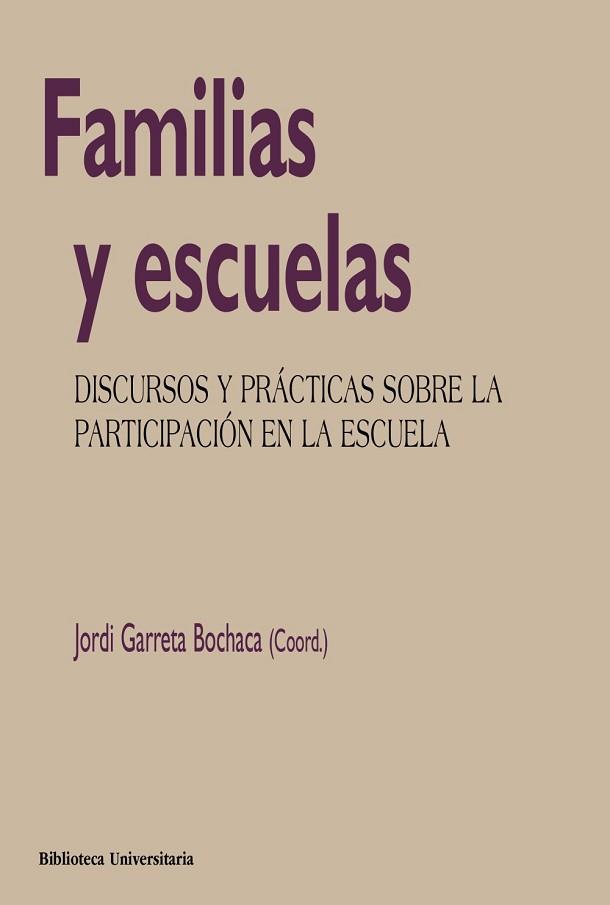 Familias y escuelas

DISCURSOS Y PRÁCTICAS SOBRE LA PARTICIPACIÓN EN LA ESCUELA

Jordi Garreta Bochaca (Coord.)

Biblioteca Universitaria